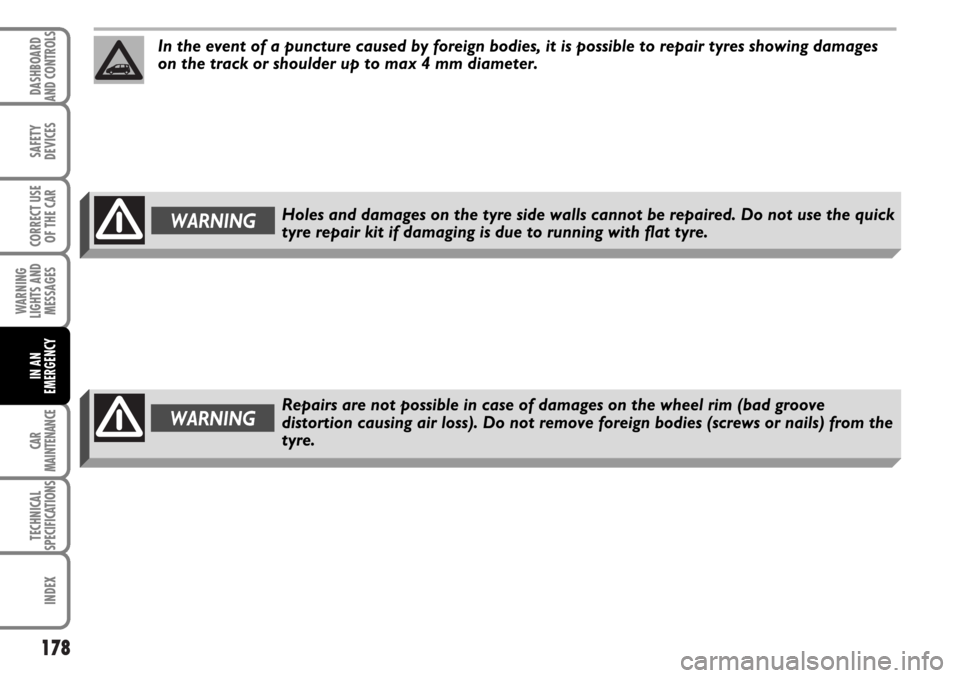 DASHBOARD AND CONTROLS

SAFETY DEVICES

CORRECT USE OF THE CAR

WARNING LIGHTS AND MESSAGES

IN AN EMERGENCY

CAR MAINTENANCE

TECHNICAL SPECIFICATIONS

INDEX

In the event of a puncture caused by foreign bodies, it is possible to repair tyres showing damages on the track or shoulder up to max 4 mm diameter.

WARNING

Holes and damages on the tyre side walls cannot be repaired. Do not use the quick tyre repair kit if damaging is due to running with flat tyre.

WARNING

Repairs are not possible in case of damages on the wheel rim (bad groove distortion causing air loss). Do not remove foreign bodies (screws or nails) from the tyre.

178

carmanualsonline.info